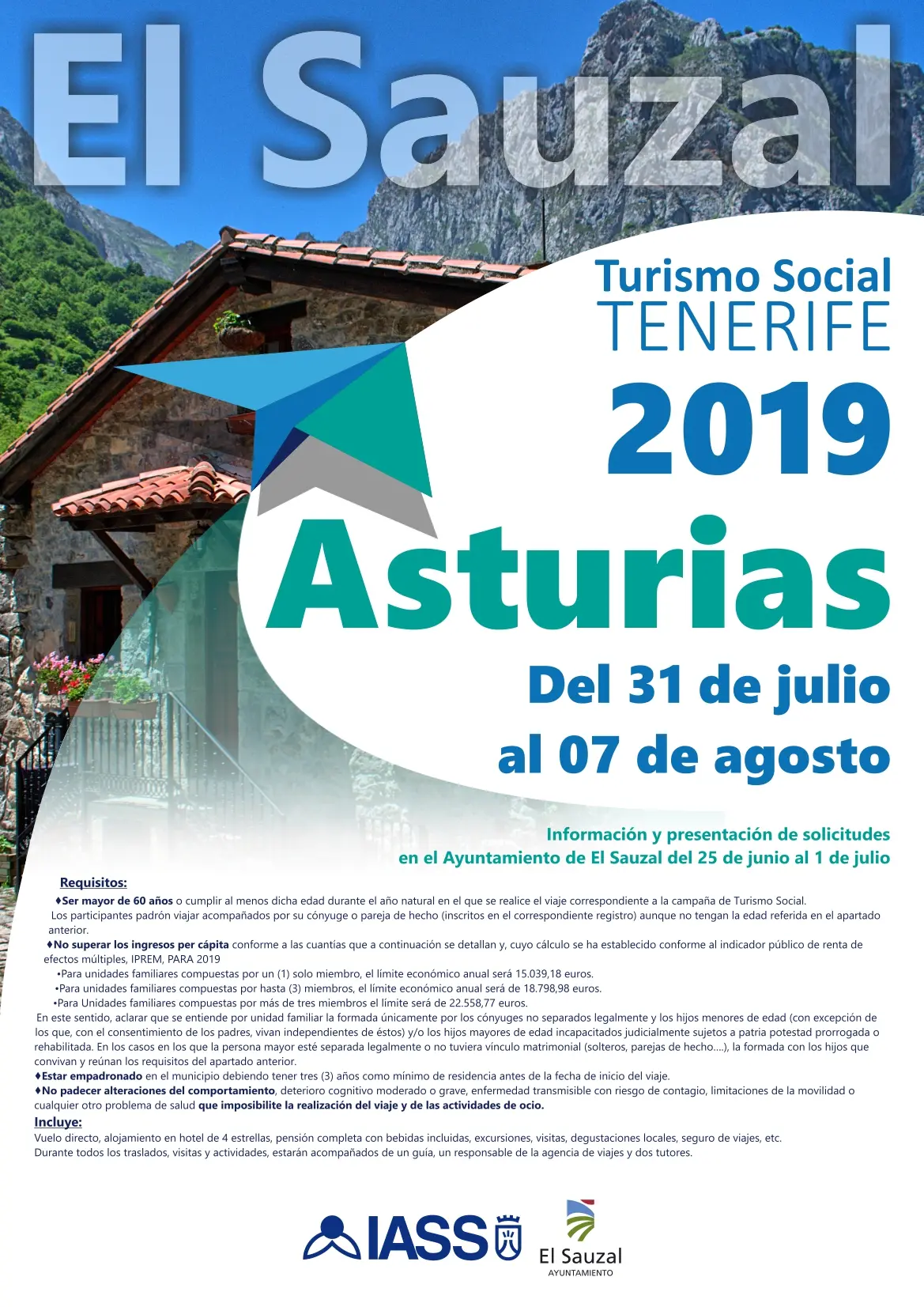 El Sauzal

Turismo Social
TENERIFE
2019

Asturias

Del 31 de julio
al 07 de agosto

Información y presentación de solicitudes en el Ayuntamiento de El Sauzal del 25 de junio al 1 de julio

Requisitos:

♦Ser mayor de 60 años o cumplir al menos dicha edad durante el año natural en el que se realice el viaje correspondiente a la campaña de Turismo Social.
Los participantes padrón viajar acompañados por su cónyuge o pareja de hecho (inscritos en el correspondiente registro) aunque no tengan la edad referida en el apartado anterior.

♦No superar los ingresos per cápita conforme a las cuantías que a continuación se detallan y, cuyo cálculo se ha establecido conforme al indicador público de renta de efectos múltiples, IPREM, PARA 2019

•Para unidades familiares compuestas por un (1) solo miembro, el límite económico anual será 15.039,18 euros.
•Para unidades familiares compuestas por hasta (3) miembros, el límite económico anual será de 18.798,98 euros.
•Para Unidades familiares compuestas por más de tres miembros el límite será de 22.558,77 euros.

En este sentido, aclarar que se entiende por unidad familiar la formada únicamente por los cónyuges no separados legalmente y los hijos menores de edad (con excepción de los que, con el consentimiento de los padres, vivan independientes de éstos) y/o los hijos mayores de edad incapacitados judicialmente sujetos a patria potestad prorrogada o rehabilitada. En los casos en los que la persona mayor esté separada legalmente o no tuviera vínculo matrimonial (solteros, parejas de hecho....), la formada con los hijos que convivan y reúnan los requisitos del apartado anterior.

♦Estar empadronado en el municipio debiendo tener tres (3) años como mínimo de residencia antes de la fecha de inicio del viaje.

♦No padecer alteraciones del comportamiento, deterioro cognitivo moderado o grave, enfermedad transmisible con riesgo de contagio, limitaciones de la movilidad o cualquier otro problema de salud que imposibilite la realización del viaje y de las actividades de ocio.

Incluye:

Vuelo directo, alojamiento en hotel de 4 estrellas, pensión completa con bebidas incluidas, excursiones, visitas, degustaciones locales, seguro de viajes, etc.
Durante todos los traslados, visitas y actividades, estarán acompañados de un guía, un responsable de la agencia de viajes y dos tutores.

IASS

El Sauzal
AYUNTAMIENTO